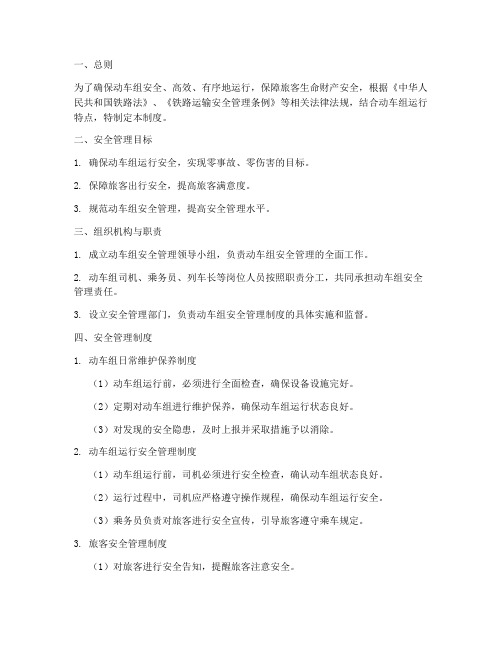 一、总则

为了确保动车组安全、高效、有序地运行，保障旅客生命财产安全，根据《中华人民共和国铁路法》、《铁路运输安全管理条例》等相关法律法规，结合动车组运行特点，特制定本制度。

二、安全管理目标

1. 确保动车组运行安全，实现零事故、零伤害的目标。

2. 保障旅客出行安全，提高旅客满意度。

3. 规范动车组安全管理，提高安全管理水平。

三、组织机构与职责

1. 成立动车组安全管理领导小组，负责动车组安全管理的全面工作。

2. 动车组司机、乘务员、列车长等岗位人员按照职责分工，共同承担动车组安全管理责任。

3. 设立安全管理部门，负责动车组安全管理制度的具体实施和监督。

四、安全管理制度

1. 动车组日常维护保养制度

（1）动车组运行前，必须进行全面检查，确保设备设施完好。

（2）定期对动车组进行维护保养，确保动车组运行状态良好。

（3）对发现的安全隐患，及时上报并采取措施予以消除。

2. 动车组运行安全管理制度

（1）动车组运行前，司机必须进行安全检查，确认动车组状态良好。

（2）运行过程中，司机应严格遵守操作规程，确保动车组运行安全。

（3）乘务员负责对旅客进行安全宣传，引导旅客遵守乘车规定。

3. 旅客安全管理制度

（1）对旅客进行安全告知，提醒旅客注意安全。